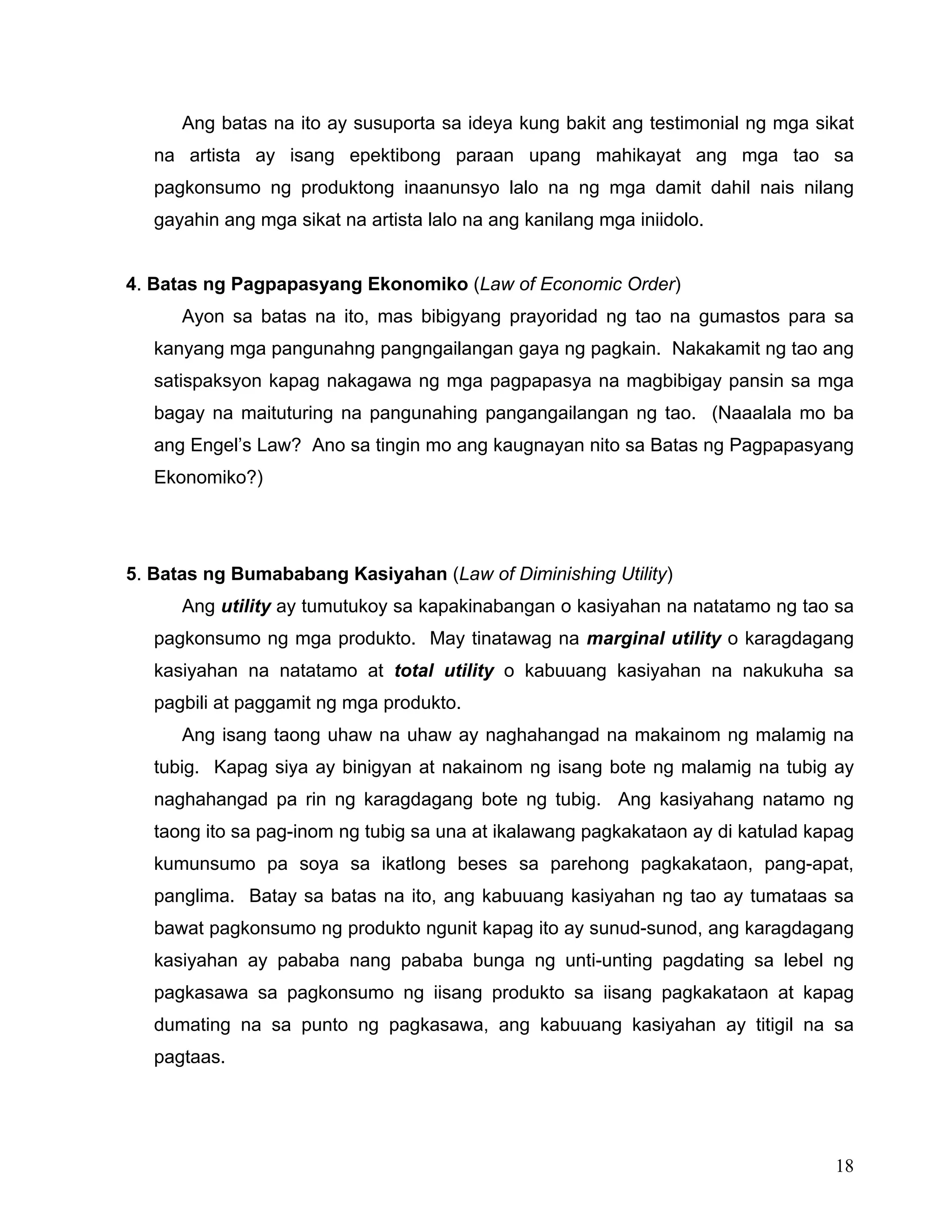 Ang batas na ito ay susuporta sa ideya kung bakit ang testimonial ng mga sikat na artista ay isang epektibong paraan upang mahikayat ang mga tao sa pagkonsumo ng produktong inaanunsyo lalo na ng mga damit dahil nais nilang gayahin ang mga sikat na artista lalo na ang kanilang mga iniidolo.

4. Batas ng Pagpapasyang Ekonomiko (Law of Economic Order)

Ayon sa batas na ito, mas bibigyang prayoridad ng tao na gumastos para sa kanyang mga pangunahng pangngailangan gaya ng pagkain. Nakakamit ng tao ang satispaksyon kapag nakagawa ng mga pagpapasya na magbibigay pansin sa mga bagay na maituturing na pangunahing pangangailangan ng tao. (Naaalala mo ba ang Engel's Law? Ano sa tingin mo ang kaugnayan nito sa Batas ng Pagpapasyang Ekonomiko?)

5. Batas ng Bumababang Kasiyahan (Law of Diminishing Utility)

Ang utility ay tumutukoy sa kapakinabangan o kasiyahan na natatamo ng tao sa pagkonsumo ng mga produkto. May tinatawag na marginal utility o karagdagang kasiyahan na natatamo at total utility o kabuuang kasiyahan na nakukuha sa pagbili at paggamit ng mga produkto.

Ang isang taong uhaw na uhaw ay naghahangad na makainom ng malamig na tubig. Kapag siya ay binigyan at nakainom ng isang bote ng malamig na tubig ay naghahangad pa rin ng karagdagang bote ng tubig. Ang kasiyahang natamo ng taong ito sa pag-inom ng tubig sa una at ikalawang pagkakataon ay di katulad kapag kumunsumo pa soya sa ikatlong beses sa parehong pagkakataon, pang-apat, panglima. Batay sa batas na ito, ang kabuuang kasiyahan ng tao ay tumataas sa bawat pagkonsumo ng produkto ngunit kapag ito ay sunud-sunod, ang karagdagang kasiyahan ay pababa nang pababa bunga ng unti-unting pagdating sa lebel ng pagkasawa sa pagkonsumo ng iisang produkto sa iisang pagkakataon at kapag dumating na sa punto ng pagkasawa, ang kabuuang kasiyahan ay titigil na sa pagtaas.

18